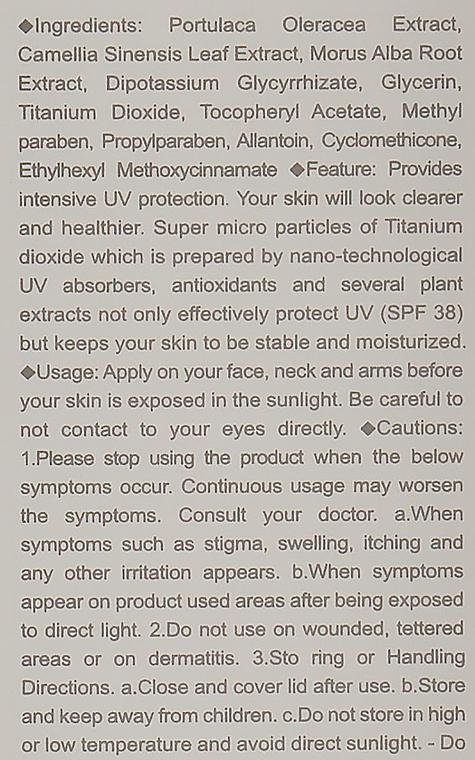 ◆Ingredients: Portulaca Oleracea Extract, Camellia Sinensis Leaf Extract, Morus Alba Root Extract, Dipotassium Glycyrrhizate, Glycerin, Titanium Dioxide, Tocopheryl Acetate, Methyl paraben, Propylparaben, Allantoin, Cyclomethicone, Ethylhexyl Methoxycinnamate ◆Feature: Provides intensive UV protection. Your skin will look clearer and healthier. Super micro particles of Titanium dioxide which is prepared by nano-technological UV absorbers, antioxidants and several plant extracts not only effectively protect UV (SPF 38) but keeps your skin to be stable and moisturized. ◆Usage: Apply on your face, neck and arms before your skin is exposed in the sunlight. Be careful to not contact to your eyes directly. ◆Cautions: 1.Please stop using the product when the below symptoms occur. Continuous usage may worsen the symptoms. Consult your doctor. a.When symptoms such as stigma, swelling, itching and any other irritation appears. b.When symptoms appear on product used areas after being exposed to direct light. 2.Do not use on wounded, tettered areas or on dermatitis. 3.Sto ring or Handling Directions. a.Close and cover lid after use. b.Store and keep away from children. c.Do not store in high or low temperature and avoid direct sunlight. - Do